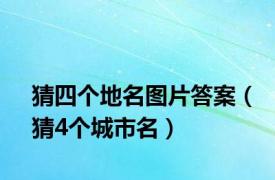 猜四个地名图片答案（猜4个城市名）